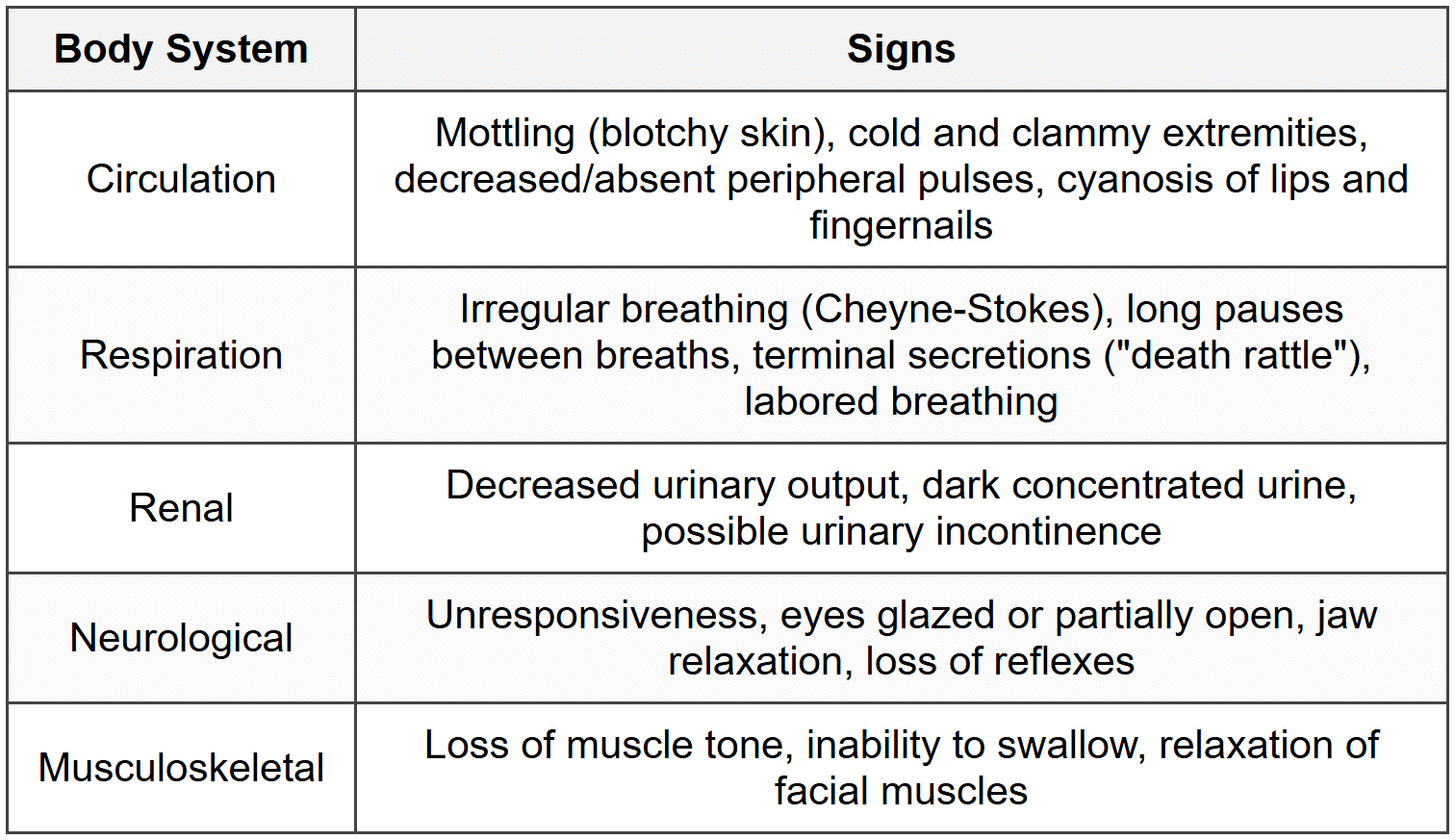 | Body System | Signs |
|---|---|
| Circulation | Mottling (blotchy skin), cold and clammy extremities, decreased/absent peripheral pulses, cyanosis of lips and fingernails |
| Respiration | Irregular breathing (Cheyne-Stokes), long pauses between breaths, terminal secretions ("death rattle"), labored breathing |
| Renal | Decreased urinary output, dark concentrated urine, possible urinary incontinence |
| Neurological | Unresponsiveness, eyes glazed or partially open, jaw relaxation, loss of reflexes |
| Musculoskeletal | Loss of muscle tone, inability to swallow, relaxation of facial muscles |